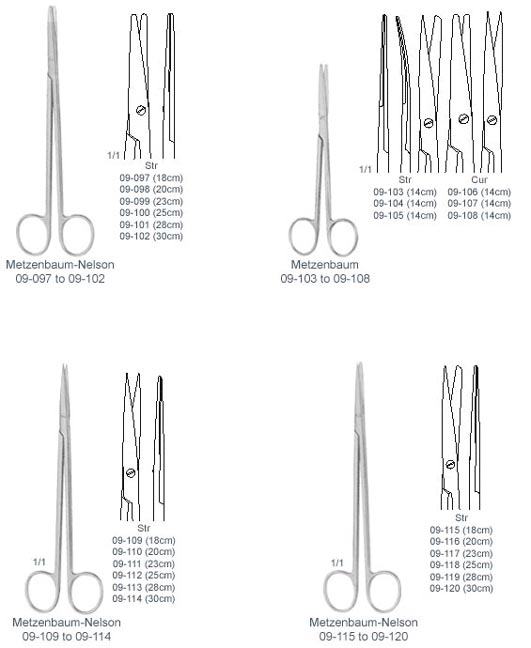 1/1
Str
09-097 (18cm)
09-098 (20cm)
09-099 (23cm)
09-100 (25cm)
09-101 (28cm)
09-102 (30cm)
Metzenbaum-Nelson
09-097 to 09-102

1/1
Str
09-103 (14cm)
09-104 (14cm)
09-105 (14cm)
Cur
09-106 (14cm)
09-107 (14cm)
09-108 (14cm)
Metzenbaum
09-103 to 09-108

Str
09-109 (18cm)
09-110 (20cm)
09-111 (23cm)
09-112 (25cm)
09-113 (28cm)
09-114 (30cm)
1/1
Metzenbaum-Nelson
09-109 to 09-114

Str
09-115 (18cm)
09-116 (20cm)
09-117 (23cm)
09-118 (25cm)
09-119 (28cm)
09-120 (30cm)
1/1
Metzenbaum-Nelson
09-115 to 09-120